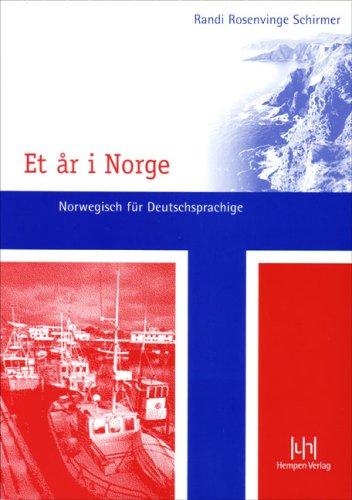 Randi Rosenvinge Schirmer

Et år i Norge

Norwegisch für Deutschsprachige

Hempen Verlag